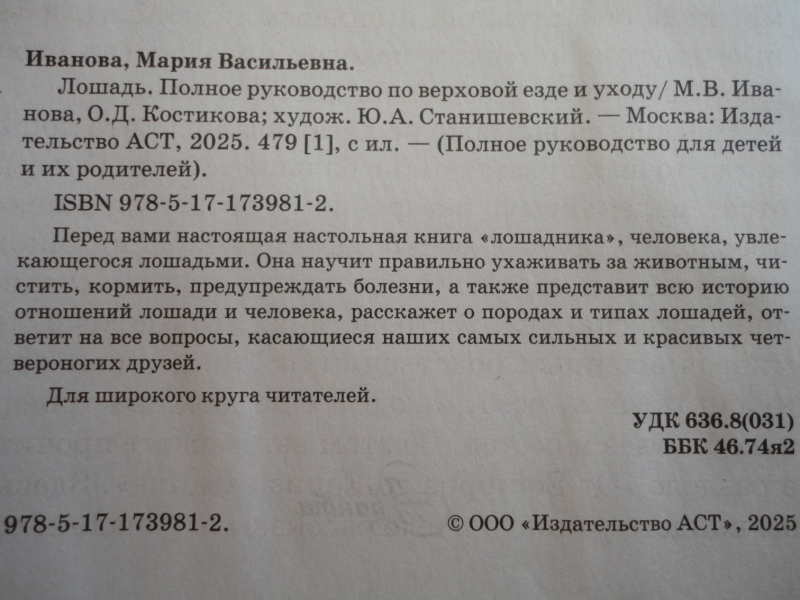 Иванова, Мария Васильевна.

Лошадь. Полное руководство по верховой езде и уходу/ М.В. Иванова, О.Д. Костикова; худож. Ю.А. Станишевский. — Москва: Издательство АСТ, 2025. 479 [1], с ил. — (Полное руководство для детей и их родителей).

ISBN 978-5-17-173981-2.

Перед вами настоящая настольная книга «лошадника», человека, увлекающегося лошадьми. Она научит правильно ухаживать за животным, чистить, кормить, предупреждать болезни, а также представит всю историю отношений лошади и человека, расскажет о породах и типах лошадей, ответит на все вопросы, касающиеся наших самых сильных и красивых четвероногих друзей.

Для широкого круга читателей.

УДК 636.8(031)
ББК 46.74я2

978-5-17-173981-2.

© ООО «Издательство АСТ», 2025